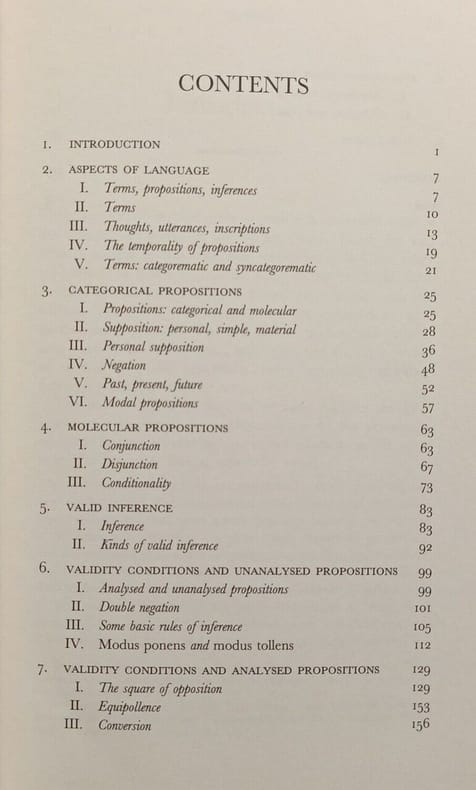 CONTENTS

1. INTRODUCTION 1

2. ASPECTS OF LANGUAGE 7
I. Terms, propositions, inferences 7
II. Terms 10
III. Thoughts, utterances, inscriptions 13
IV. The temporality of propositions 19
V. Terms: categorematic and syncategorematic 21

3. CATEGORICAL PROPOSITIONS 25
I. Propositions: categorical and molecular 25
II. Supposition: personal, simple, material 28
III. Personal supposition 36
IV. Negation 48
V. Past, present, future 52
VI. Modal propositions 57

4. MOLECULAR PROPOSITIONS 63
I. Conjunction 63
II. Disjunction 67
III. Conditionality 73

5. VALID INFERENCE 83
I. Inference 83
II. Kinds of valid inference 92

6. VALIDITY CONDITIONS AND UNANALYSED PROPOSITIONS 99
I. Analysed and unanalysed propositions 99
II. Double negation 101
III. Some basic rules of inference 105
IV. Modus ponens and modus tollens 112

7. VALIDITY CONDITIONS AND ANALYSED PROPOSITIONS 129
I. The square of opposition 129
II. Equipollence 153
III. Conversion 156